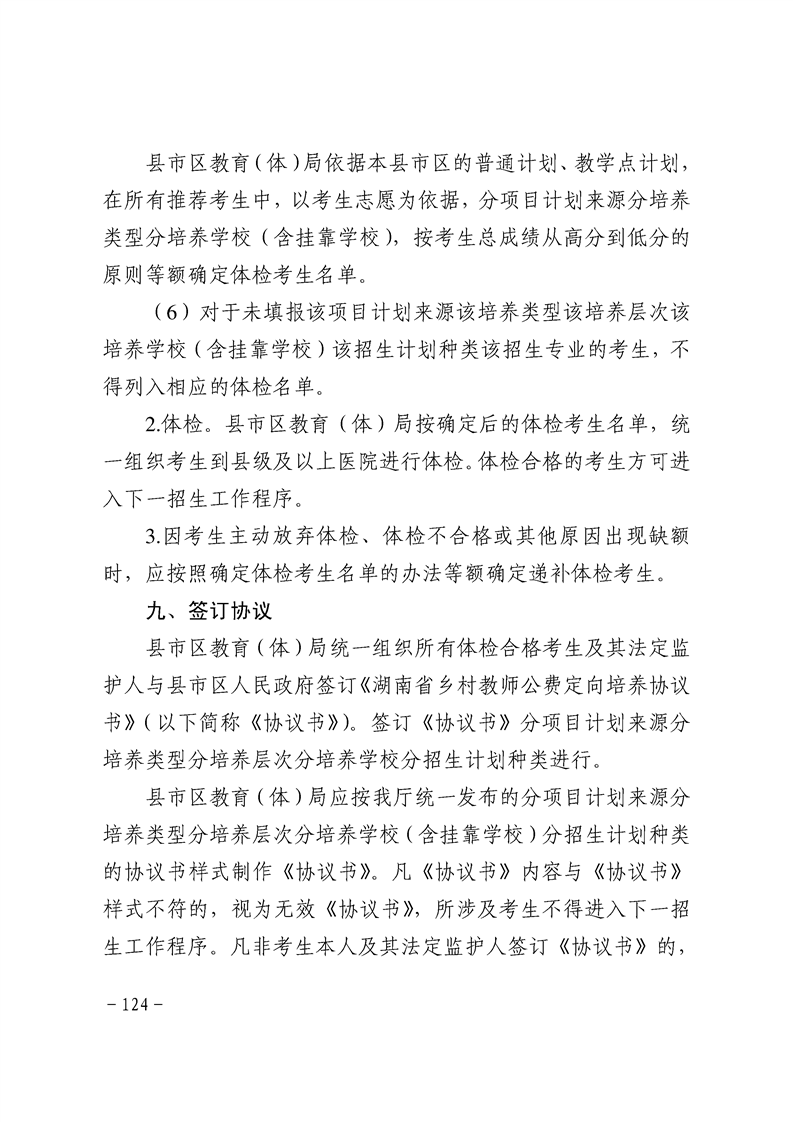 县市区教育（体）局依据本县市区的普通计划、教学点计划，在所有推荐考生中，以考生志愿为依据，分项目计划来源分培养类型分培养学校（含挂靠学校），按考生总成绩从高分到低分的原则等额确定体检考生名单。

（6）对于未填报该项目计划来源该培养类型该培养层次该培养学校（含挂靠学校）该招生计划种类该招生专业的考生，不得列入相应的体检名单。

2.体检。县市区教育（体）局按确定后的体检考生名单，统一组织考生到县级及以上医院进行体检。体检合格的考生方可进入下一招生工作程序。

3.因考生主动放弃体检、体检不合格或其他原因出现缺额时，应按照确定体检考生名单的办法等额确定递补体检考生。

九、签订协议

县市区教育（体）局统一组织所有体检合格考生及其法定监护人与县市区人民政府签订《湖南省乡村教师公费定向培养协议书》（以下简称《协议书》）。签订《协议书》分项目计划来源分培养类型分培养层次分培养学校分招生计划种类进行。

县市区教育（体）局应按我厅统一发布的分项目计划来源分培养类型分培养层次分培养学校（含挂靠学校）分招生计划种类的协议书样式制作《协议书》。凡《协议书》内容与《协议书》样式不符的，视为无效《协议书》，所涉及考生不得进入下一招生工作程序。凡非考生本人及其法定监护人签订《协议书》的，

－124－